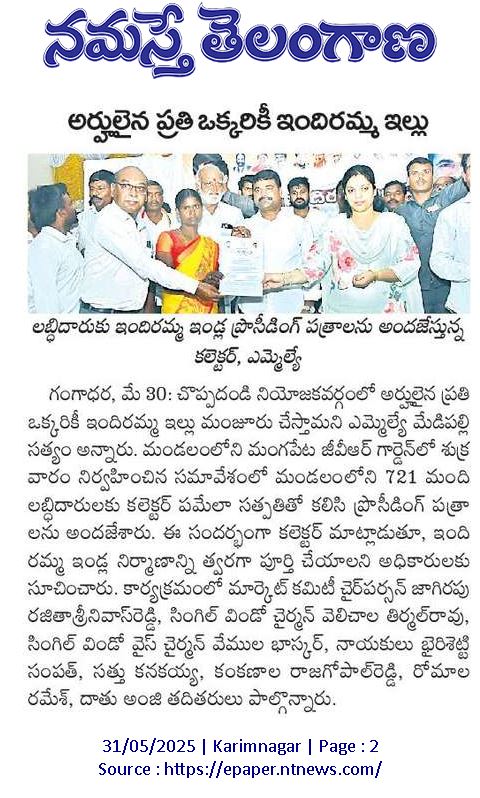 నమస్తే తెలంగాణ

అర్హులైన ప్రతి ఒక్కరికీ ఇందిరమ్మ ఇల్లు

లబ్ధిదారుకు ఇందిరమ్మ ఇండ్ల ప్రొసీడింగ్ పత్రాలను అందజేస్తున్న కలెక్టర్, ఎమ్మెల్యే

గంగాధర, మే 30: చొప్పదండి నియోజకవర్గంలో అర్హులైన ప్రతి ఒక్కరికీ ఇందిరమ్మ ఇల్లు మంజూరు చేస్తామని ఎమ్మెల్యే మేడిపల్లి సత్యం అన్నారు. మండలంలోని మంగపేట జీవీఆర్ గార్డెన్‌లో శుక్రవారం నిర్వహించిన సమావేశంలో మండలంలోని 721 మంది లబ్ధిదారులకు కలెక్టర్ పమేలా సత్పతితో కలిసి ప్రొసీడింగ్ పత్రాలను అందజేశారు. ఈ సందర్భంగా కలెక్టర్ మాట్లాడుతూ, ఇందిరమ్మ ఇండ్ల నిర్మాణాన్ని త్వరగా పూర్తి చేయాలని అధికారులకు సూచించారు. కార్యక్రమంలో మార్కెట్ కమిటీ చైర్‌పర్సన్ జాగిరపు రజితాశ్రీనివాస్‌రెడ్డి, సింగిల్ విండో చైర్మన్ వెలిచాల తిర్మల్‌రావు, సింగిల్ విండో వైస్ చైర్మన్ వేముల భాస్కర్, నాయకులు బైరిశెట్టి సంపత్, సత్తు కనకయ్య, కంకణాల రాజగోపాల్‌రెడ్డి, రోమాల రమేశ్, దాతు అంజి తదితరులు పాల్గొన్నారు.

31/05/2025 | Karimnagar | Page : 2
Source : https://epaper.ntnews.com/